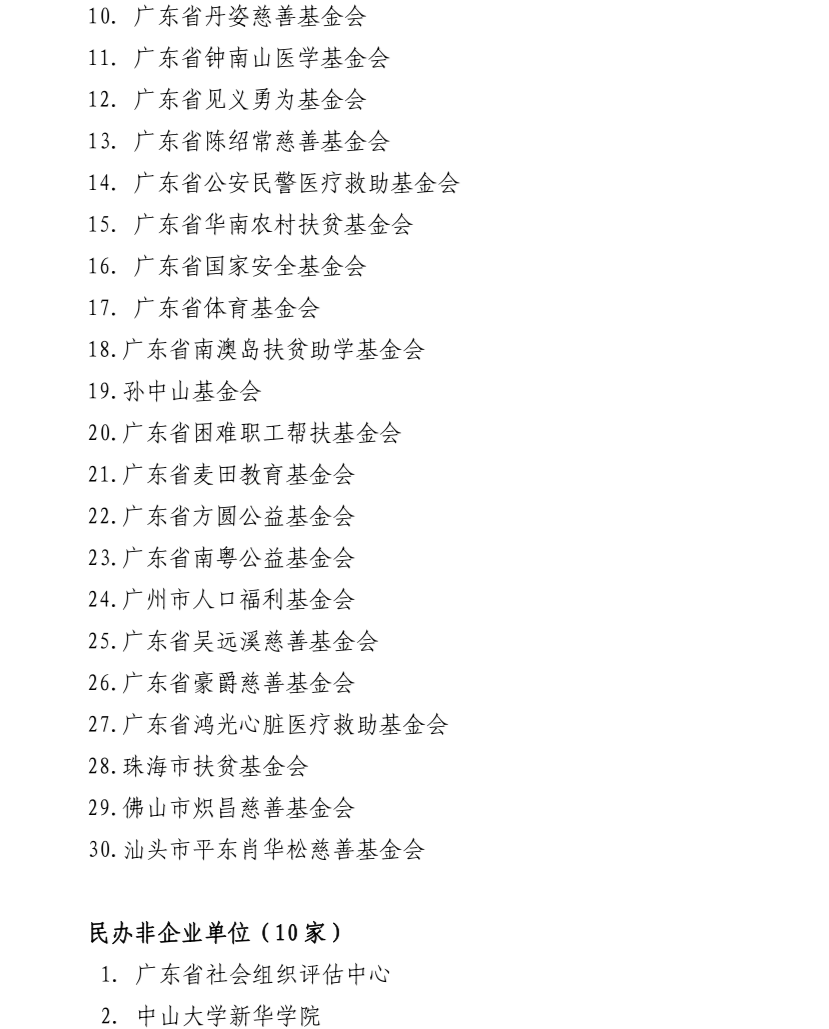 10. 广东省丹姿慈善基金会
11. 广东省钟南山医学基金会
12. 广东省见义勇为基金会
13. 广东省陈绍常慈善基金会
14. 广东省公安民警医疗救助基金会
15. 广东省华南农村扶贫基金会
16. 广东省国家安全基金会
17. 广东省体育基金会
18. 广东省南澳岛扶贫助学基金会
19. 孙中山基金会
20. 广东省困难职工帮扶基金会
21. 广东省麦田教育基金会
22. 广东省方圆公益基金会
23. 广东省南粤公益基金会
24. 广州市人口福利基金会
25. 广东省吴远溪慈善基金会
26. 广东省豪爵慈善基金会
27. 广东省鸿光心脏医疗救助基金会
28. 珠海市扶贫基金会
29. 佛山市炽昌慈善基金会
30. 汕头市平东肖华松慈善基金会

民办非企业单位（10家）
1. 广东省社会组织评估中心
2. 中山大学新华学院